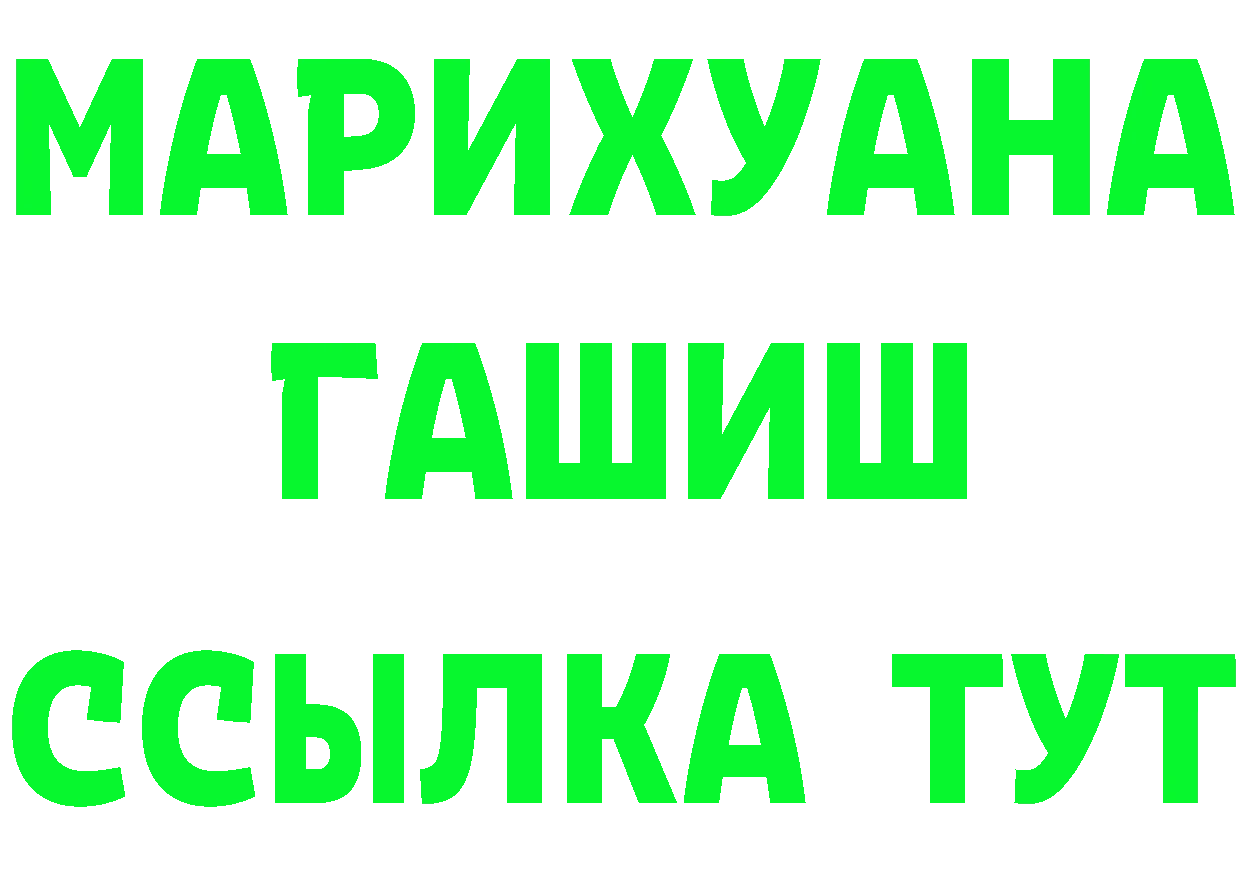 МАРИХУАНА
ГАШИШ
ССЫЛКА ТУТ